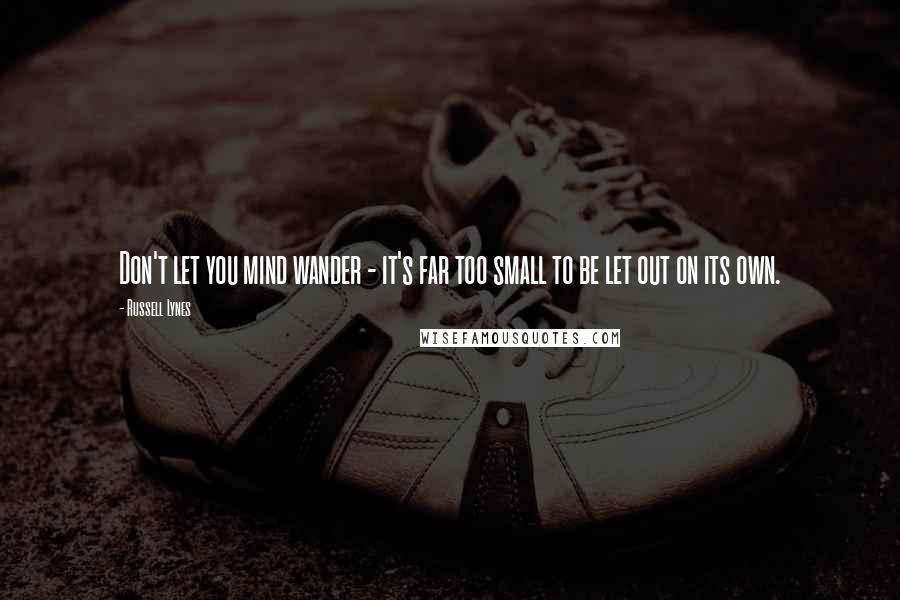 Don't let you mind wander - it's far too small to be let out on its own.

- Russell Lynes

WISEFAMOUSQUOTES.COM